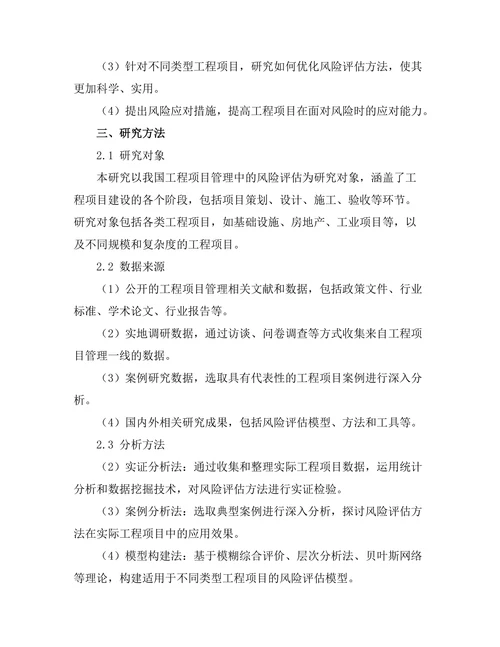 （3）针对不同类型工程项目，研究如何优化风险评估方法，使其更加科学、实用。

（4）提出风险应对措施，提高工程项目在面对风险时的应对能力。

三、研究方法

2.1 研究对象

本研究以我国工程项目管理中的风险评估为研究对象，涵盖了工程项目建设的各个阶段，包括项目策划、设计、施工、验收等环节。研究对象包括各类工程项目，如基础设施、房地产、工业项目等，以及不同规模和复杂度的工程项目。

2.2 数据来源

（1）公开的工程项目管理相关文献和数据，包括政策文件、行业标准、学术论文、行业报告等。

（2）实地调研数据，通过访谈、问卷调查等方式收集来自工程项目管理一线的数据。

（3）案例研究数据，选取具有代表性的工程项目案例进行深入分析。

（4）国内外相关研究成果，包括风险评估模型、方法和工具等。

2.3 分析方法

（2）实证分析法：通过收集和整理实际工程项目数据，运用统计分析和数据挖掘技术，对风险评估方法进行实证检验。

（3）案例分析法：选取典型案例进行深入分析，探讨风险评估方法在实际工程项目中的应用效果。

（4）模型构建法：基于模糊综合评价、层次分析法、贝叶斯网络等理论，构建适用于不同类型工程项目的风险评估模型。